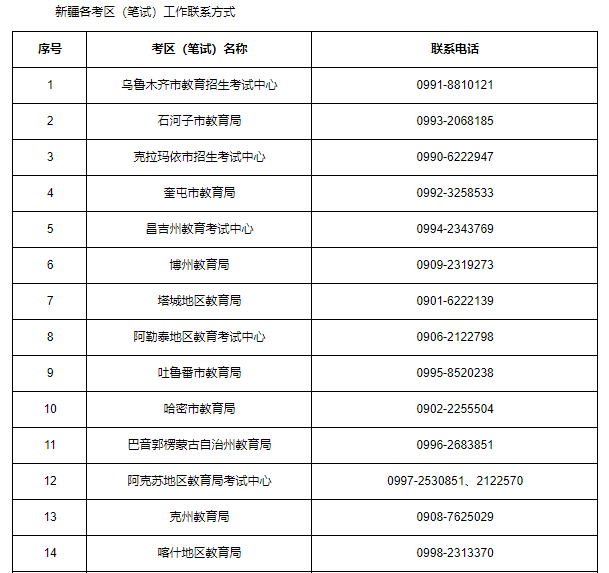 新疆各考区（笔试）工作联系方式

| 序号 | 考区（笔试）名称 | 联系电话 |
|---|---|---|
| 1 | 乌鲁木齐市教育招生考试中心 | 0991-8810121 |
| 2 | 石河子市教育局 | 0993-2068185 |
| 3 | 克拉玛依市招生考试中心 | 0990-6222947 |
| 4 | 奎屯市教育局 | 0992-3258533 |
| 5 | 昌吉州教育考试中心 | 0994-2343769 |
| 6 | 博州教育局 | 0909-2319273 |
| 7 | 塔城地区教育局 | 0901-6222139 |
| 8 | 阿勒泰地区教育考试中心 | 0906-2122798 |
| 9 | 吐鲁番市教育局 | 0995-8520238 |
| 10 | 哈密市教育局 | 0902-2255504 |
| 11 | 巴音郭楞蒙古自治州教育局 | 0996-2683851 |
| 12 | 阿克苏地区教育局考试中心 | 0997-2530851、2122570 |
| 13 | 克州教育局 | 0908-7625029 |
| 14 | 喀什地区教育局 | 0998-2313370 |